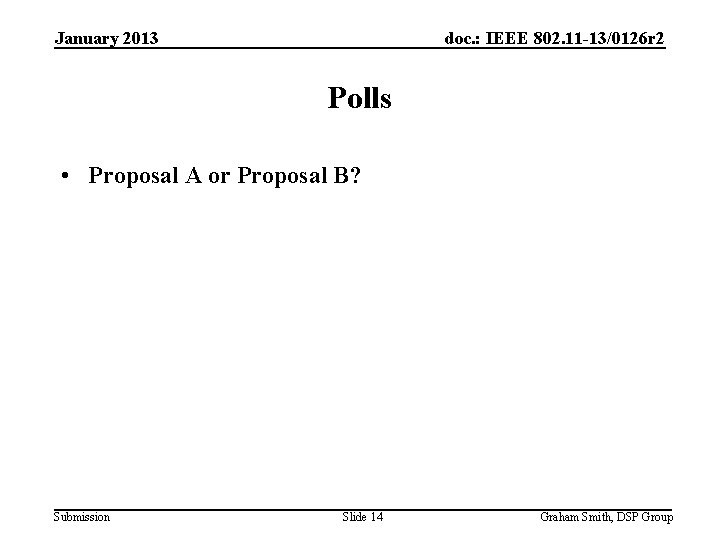 January 2013

doc.: IEEE 802.11-13/0126r2

Polls

• Proposal A or Proposal B?

Submission

Slide 14

Graham Smith, DSP Group